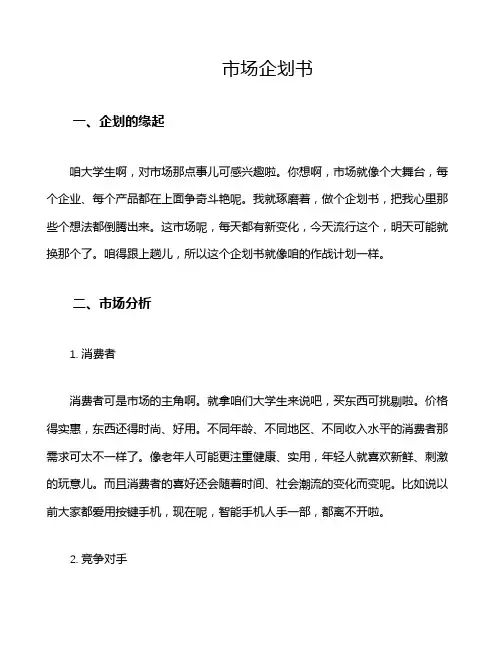 市场企划书

一、企划的缘起

咱大学生啊，对市场那点事儿可感兴趣啦。你想啊，市场就像个大舞台，每个企业、每个产品都在上面争奇斗艳呢。我就琢磨着，做个企划书，把我心里那些个想法都倒腾出来。这市场呢，每天都有新变化，今天流行这个，明天可能就换那个了。咱得跟上趟儿，所以这个企划书就像咱的作战计划一样。

二、市场分析

1. 消费者

消费者可是市场的主角啊。就拿咱们大学生来说吧，买东西可挑剔啦。价格得实惠，东西还得时尚、好用。不同年龄、不同地区、不同收入水平的消费者那需求可太不一样了。像老年人可能更注重健康、实用，年轻人就喜欢新鲜、刺激的玩意儿。而且消费者的喜好还会随着时间、社会潮流的变化而变呢。比如说以前大家都爱用按键手机，现在呢，智能手机人手一部，都离不开啦。

2. 竞争对手